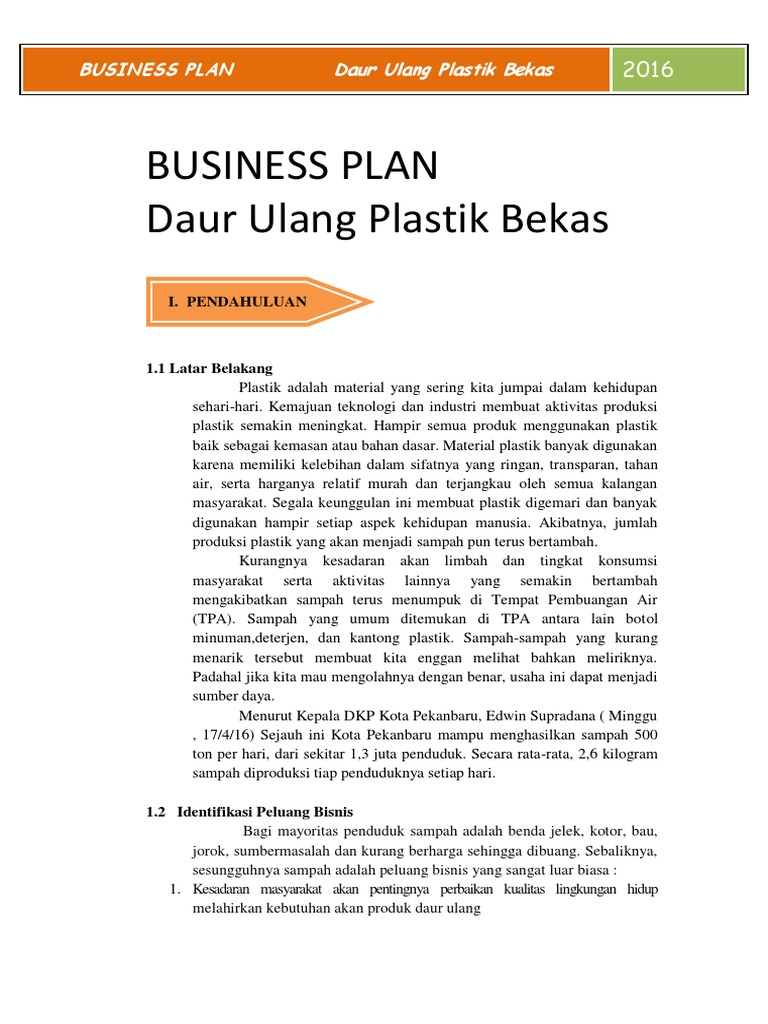 BUSINESS PLAN Daur Ulang Plastik Bekas 2016

BUSINESS PLAN
Daur Ulang Plastik Bekas

I. PENDAHULUAN

1.1 Latar Belakang

Plastik adalah material yang sering kita jumpai dalam kehidupan sehari-hari. Kemajuan teknologi dan industri membuat aktivitas produksi plastik semakin meningkat. Hampir semua produk menggunakan plastik baik sebagai kemasan atau bahan dasar. Material plastik banyak digunakan karena memiliki kelebihan dalam sifatnya yang ringan, transparan, tahan air, serta harganya relatif murah dan terjangkau oleh semua kalangan masyarakat. Segala keunggulan ini membuat plastik digemari dan banyak digunakan hampir setiap aspek kehidupan manusia. Akibatnya, jumlah produksi plastik yang akan menjadi sampah pun terus bertambah.

Kurangnya kesadaran akan limbah dan tingkat konsumsi masyarakat serta aktivitas lainnya yang semakin bertambah mengakibatkan sampah terus menumpuk di Tempat Pembuangan Air (TPA). Sampah yang umum ditemukan di TPA antara lain botol minuman,deterjen, dan kantong plastik. Sampah-sampah yang kurang menarik tersebut membuat kita enggan melihat bahkan meliriknya. Padahal jika kita mau mengolahnya dengan benar, usaha ini dapat menjadi sumber daya.

Menurut Kepala DKP Kota Pekanbaru, Edwin Supradana ( Minggu , 17/4/16) Sejauh ini Kota Pekanbaru mampu menghasilkan sampah 500 ton per hari, dari sekitar 1,3 juta penduduk. Secara rata-rata, 2,6 kilogram sampah diproduksi tiap penduduknya setiap hari.

1.2 Identifikasi Peluang Bisnis

Bagi mayoritas penduduk sampah adalah benda jelek, kotor, bau, jorok, sumbermasalah dan kurang berharga sehingga dibuang. Sebaliknya, sesungguhnya sampah adalah peluang bisnis yang sangat luar biasa :

1. Kesadaran masyarakat akan pentingnya perbaikan kualitas lingkungan hidup melahirkan kebutuhan akan produk daur ulang